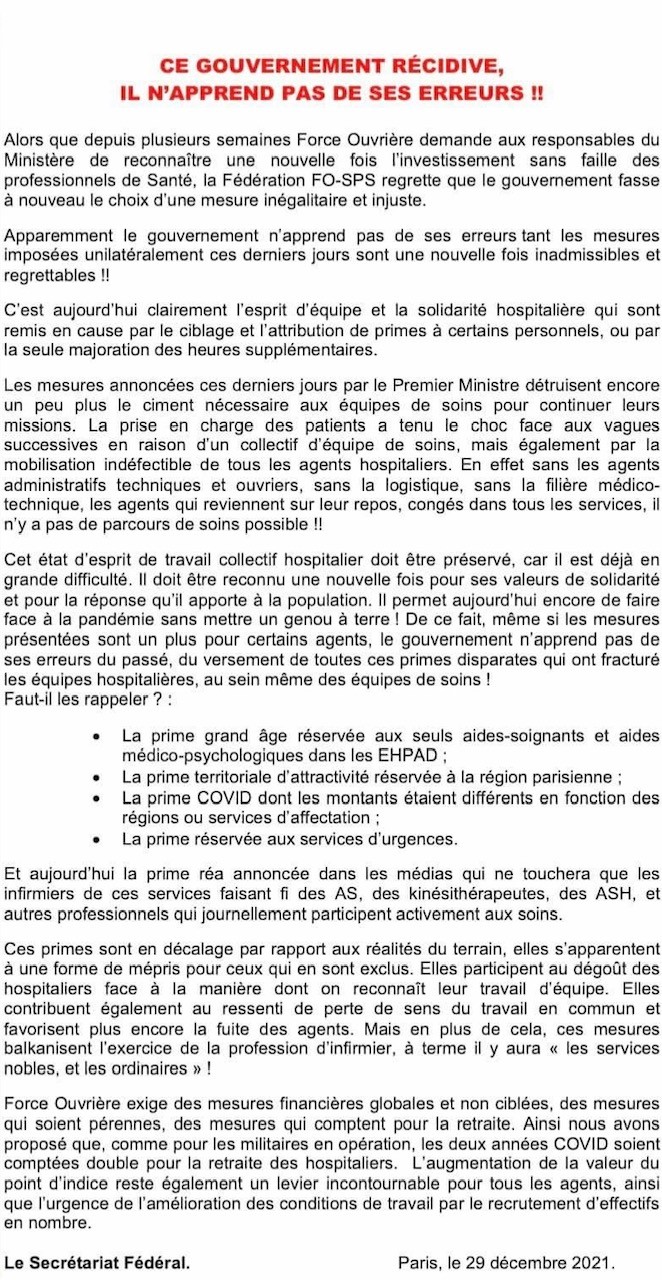 CE GOUVERNEMENT RÉCIDIVE,
IL N'APPREND PAS DE SES ERREURS !!

Alors que depuis plusieurs semaines Force Ouvrière demande aux responsables du Ministère de reconnaître une nouvelle fois l'investissement sans faille des professionnels de Santé, la Fédération FO-SPS regrette que le gouvernement fasse à nouveau le choix d'une mesure inégalitaire et injuste.

Apparemment le gouvernement n'apprend pas de ses erreurs tant les mesures imposées unilatéralement ces derniers jours sont une nouvelle fois inadmissibles et regrettables !!

C'est aujourd'hui clairement l'esprit d'équipe et la solidarité hospitalière qui sont remis en cause par le ciblage et l'attribution de primes à certains personnels, ou par la seule majoration des heures supplémentaires.

Les mesures annoncées ces derniers jours par le Premier Ministre détruisent encore un peu plus le ciment nécessaire aux équipes de soins pour continuer leurs missions. La prise en charge des patients a tenu le choc face aux vagues successives en raison d'un collectif d'équipe de soins, mais également par la mobilisation indéfectible de tous les agents hospitaliers. En effet sans les agents administratifs techniques et ouvriers, sans la logistique, sans la filière médico-technique, les agents qui reviennent sur leur repos, congés dans tous les services, il n'y a pas de parcours de soins possible !!

Cet état d'esprit de travail collectif hospitalier doit être préservé, car il est déjà en grande difficulté. Il doit être reconnu une nouvelle fois pour ses valeurs de solidarité et pour la réponse qu'il apporte à la population. Il permet aujourd'hui encore de faire face à la pandémie sans mettre un genou à terre ! De ce fait, même si les mesures présentées sont un plus pour certains agents, le gouvernement n'apprend pas de ses erreurs du passé, du versement de toutes ces primes disparates qui ont fracturé les équipes hospitalières, au sein même des équipes de soins !
Faut-il les rappeler ? :

• La prime grand âge réservée aux seuls aides-soignants et aides médico-psychologiques dans les EHPAD ;
• La prime territoriale d'attractivité réservée à la région parisienne ;
• La prime COVID dont les montants étaient différents en fonction des régions ou services d'affectation ;
• La prime réservée aux services d'urgences.

Et aujourd'hui la prime réa annoncée dans les médias qui ne touchera que les infirmiers de ces services faisant fi des AS, des kinésithérapeutes, des ASH, et autres professionnels qui journellement participent activement aux soins.

Ces primes sont en décalage par rapport aux réalités du terrain, elles s'apparentent à une forme de mépris pour ceux qui en sont exclus. Elles participent au dégoût des hospitaliers face à la manière dont on reconnaît leur travail d'équipe. Elles contribuent également au ressenti de perte de sens du travail en commun et favorisent plus encore la fuite des agents. Mais en plus de cela, ces mesures balkanisent l'exercice de la profession d'infirmier, à terme il y aura « les services nobles, et les ordinaires » !

Force Ouvrière exige des mesures financières globales et non ciblées, des mesures qui soient pérennes, des mesures qui comptent pour la retraite. Ainsi nous avons proposé que, comme pour les militaires en opération, les deux années COVID soient comptées double pour la retraite des hospitaliers. L'augmentation de la valeur du point d'indice reste également un levier incontournable pour tous les agents, ainsi que l'urgence de l'amélioration des conditions de travail par le recrutement d'effectifs en nombre.

Le Secrétariat Fédéral.

Paris, le 29 décembre 2021.